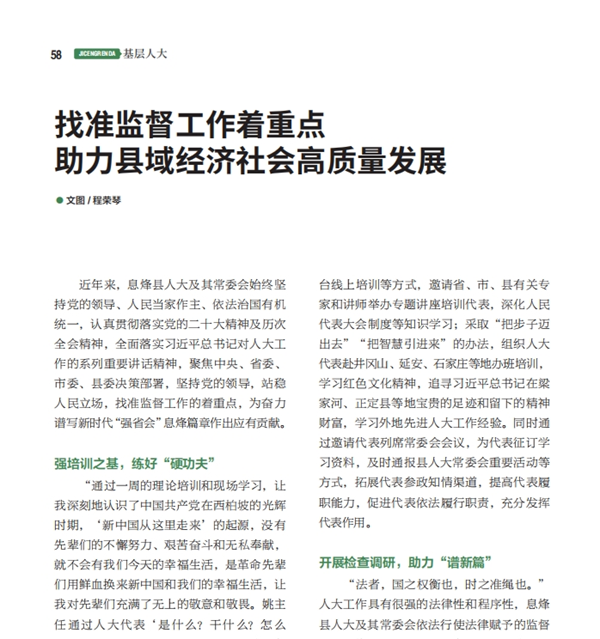 58 JICENGRENDA 基层人大

找准监督工作着重点
助力县域经济社会高质量发展

● 文图 / 程荣琴

近年来，息烽县人大及其常委会始终坚持党的领导、人民当家作主、依法治国有机统一，认真贯彻落实党的二十大精神及历次全会精神，全面落实习近平总书记对人大工作的系列重要讲话精神，聚焦中央、省委、市委、县委决策部署，坚持党的领导，站稳人民立场，找准监督工作的着重点，为奋力谱写新时代“强省会”息烽篇章作出应有贡献。

强培训之基，练好“硬功夫”

“通过一周的理论培训和现场学习，让我深刻地认识了中国共产党在西柏坡的光辉时期，‘新中国从这里走来’的起源，没有先辈们的不懈努力、艰苦奋斗和无私奉献，就不会有我们今天的幸福生活，是革命先辈们用鲜血换来新中国和我们的幸福生活，让我对先辈们充满了无上的敬意和敬畏。姚主任通过人大代表‘是什么？干什么？怎么

台线上培训等方式，邀请省、市、县有关专家和讲师举办专题讲座培训代表，深化人民代表大会制度等知识学习；采取“把步子迈出去”“把智慧引进来”的办法，组织人大代表赴井冈山、延安、石家庄等地办班培训，学习红色文化精神，追寻习近平总书记在梁家河、正定县等地宝贵的足迹和留下的精神财富，学习外地先进人大工作经验。同时通过邀请代表列席常委会会议，为代表征订学习资料，及时通报县人大常委会重要活动等方式，拓展代表参政知情渠道，提高代表履职能力，促进代表依法履行职责，充分发挥代表作用。

开展检查调研，助力“谱新篇”

“法者，国之权衡也，时之准绳也。”人大工作具有很强的法律性和程序性，息烽县人大及其常委会依法行使法律赋予的监督